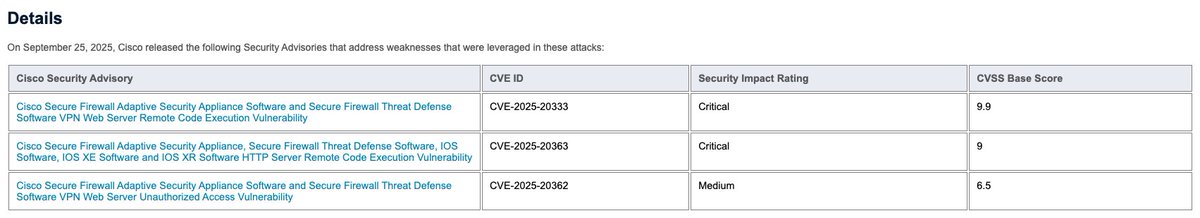 Details

On September 25, 2025, Cisco released the following Security Advisories that address weaknesses that were leveraged in these attacks:

| Cisco Security Advisory | CVE ID | Security Impact Rating | CVSS Base Score |
|---|---|---|---|
| Cisco Secure Firewall Adaptive Security Appliance Software and Secure Firewall Threat Defense Software VPN Web Server Remote Code Execution Vulnerability | CVE-2025-20333 | Critical | 9.9 |
| Cisco Secure Firewall Adaptive Security Appliance, Secure Firewall Threat Defense Software, IOS Software, IOS XE Software and IOS XR Software HTTP Server Remote Code Execution Vulnerability | CVE-2025-20363 | Critical | 9 |
| Cisco Secure Firewall Adaptive Security Appliance Software and Secure Firewall Threat Defense Software VPN Web Server Unauthorized Access Vulnerability | CVE-2025-20362 | Medium | 6.5 |